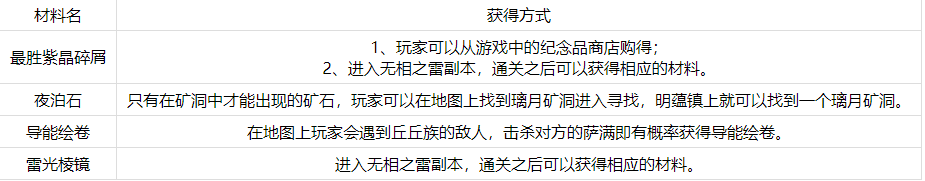 | 材料名 | 获得方式 |
|---|---|
| 最胜紫晶碎屑 | 1、玩家可以从游戏中的纪念品商店购得；<br>2、进入无相之雷副本，通关之后可以获得相应的材料。 |
| 夜泊石 | 只有在矿洞中才能出现的矿石，玩家可以在地图上找到璃月矿洞进入寻找，明蕴镇上就可以找到一个璃月矿洞。 |
| 导能绘卷 | 在地图上玩家会遇到丘丘族的敌人，击杀对方的萨满即有概率获得导能绘卷。 |
| 雷光棱镜 | 进入无相之雷副本，通关之后可以获得相应的材料。 |